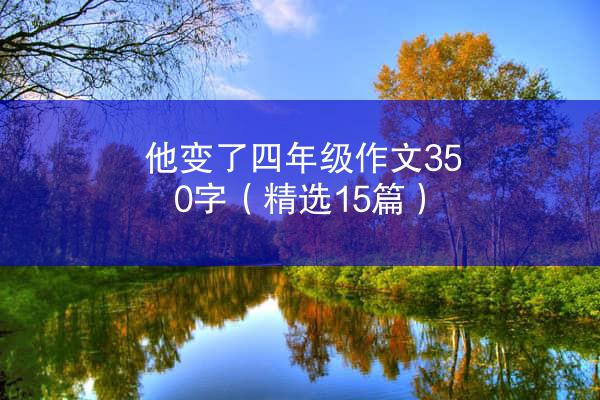 他变了四年级作文350字（精选15篇）